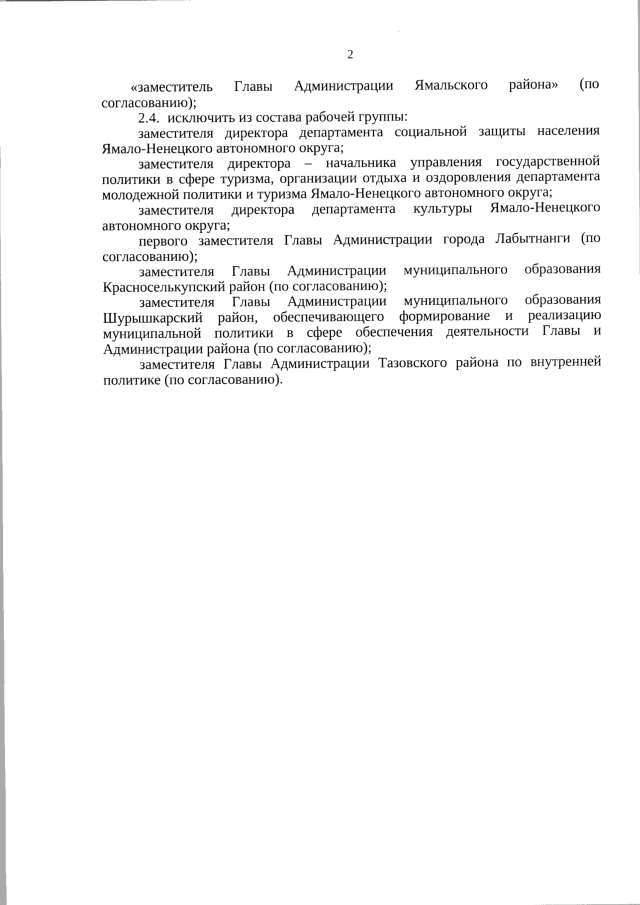 2

«заместитель Главы Администрации Ямальского района» (по согласованию);

2.4. исключить из состава рабочей группы:

заместителя директора департамента социальной защиты населения Ямало-Ненецкого автономного округа;

заместителя директора – начальника управления государственной политики в сфере туризма, организации отдыха и оздоровления департамента молодежной политики и туризма Ямало-Ненецкого автономного округа;

заместителя директора департамента культуры Ямало-Ненецкого автономного округа;

первого заместителя Главы Администрации города Лабытнанги (по согласованию);

заместителя Главы Администрации муниципального образования Красноселькупский район (по согласованию);

заместителя Главы Администрации муниципального образования Шурышкарский район, обеспечивающего формирование и реализацию муниципальной политики в сфере обеспечения деятельности Главы и Администрации района (по согласованию);

заместителя Главы Администрации Тазовского района по внутренней политике (по согласованию).